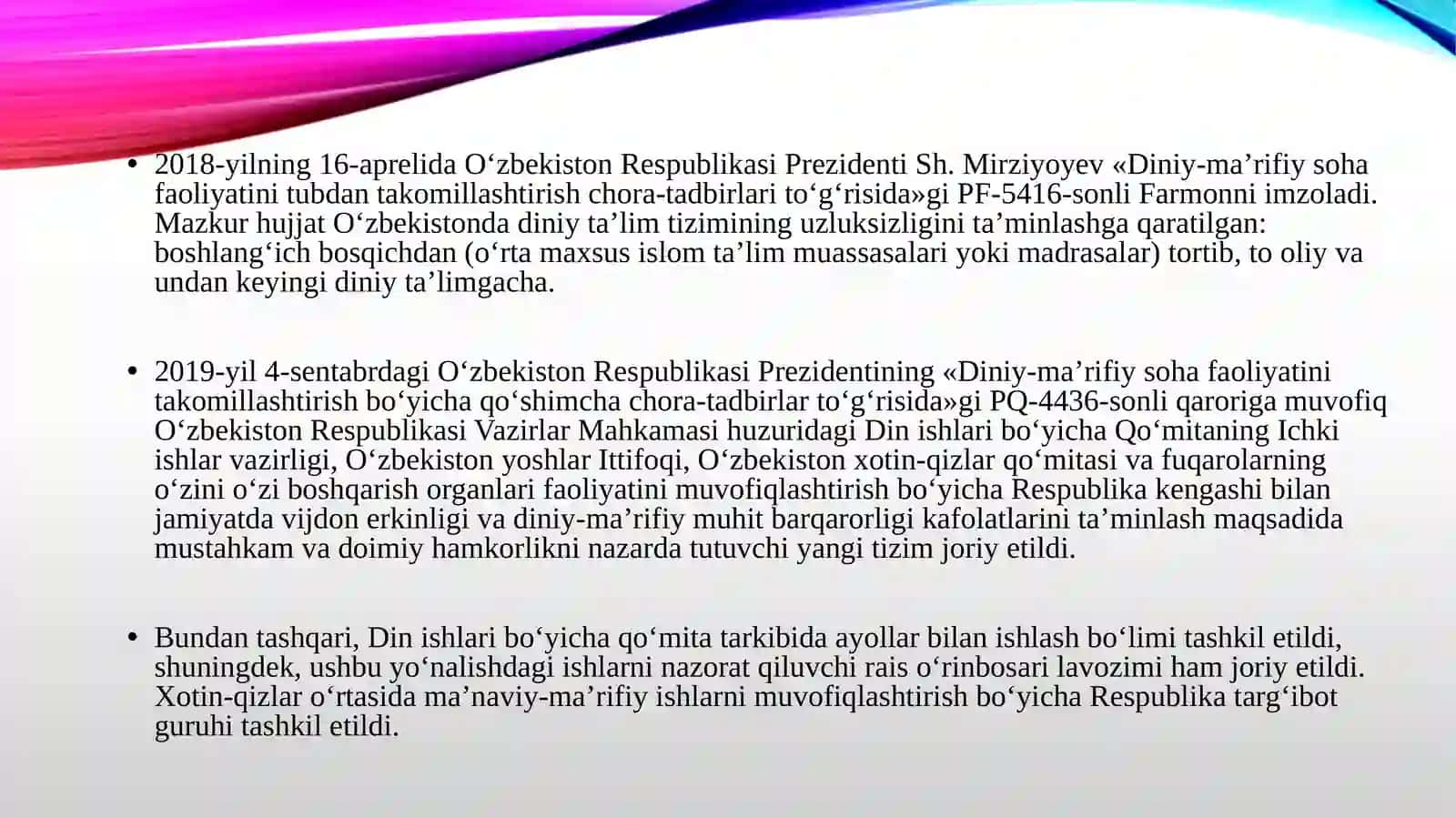 • 2018-yilning 16-aprelida O‘zbekiston Respublikasi Prezidenti Sh. Mirziyoyev «Diniy-ma’rifiy soha faoliyatini tubdan takomillashtirish chora-tadbirlari to‘g‘risida»gi PF-5416-sonli Farmonni imzoladi. Mazkur hujjat O‘zbekistonda diniy ta’lim tizimining uzluksizligini ta’minlashga qaratilgan: boshlang‘ich bosqichdan (o‘rta maxsus islom ta’lim muassasalari yoki madrasalar) tortib, to oliy va undan keyingi diniy ta’limgacha.

• 2019-yil 4-sentabrdagi O‘zbekiston Respublikasi Prezidentining «Diniy-ma’rifiy soha faoliyatini takomillashtirish bo‘yicha qo‘shimcha chora-tadbirlar to‘g‘risida»gi PQ-4436-sonli qaroriga muvofiq O‘zbekiston Respublikasi Vazirlar Mahkamasi huzuridagi Din ishlari bo‘yicha Qo‘mitaning Ichki ishlar vazirligi, O‘zbekiston yoshlar Ittifoqi, O‘zbekiston xotin-qizlar qo‘mitasi va fuqarolarning o‘zini o‘zi boshqarish organlari faoliyatini muvofiqlashtirish bo‘yicha Respublika kengashi bilan jamiyatda vijdon erkinligi va diniy-ma’rifiy muhit barqarorligi kafolatlarini ta’minlash maqsadida mustahkam va doimiy hamkorlikni nazarda tutuvchi yangi tizim joriy etildi.

• Bundan tashqari, Din ishlari bo‘yicha qo‘mita tarkibida ayollar bilan ishlash bo‘limi tashkil etildi, shuningdek, ushbu yo‘nalishdagi ishlarni nazorat qiluvchi rais o‘rinbosari lavozimi ham joriy etildi. Xotin-qizlar o‘rtasida ma’naviy-ma’rifiy ishlarni muvofiqlashtirish bo‘yicha Respublika targ‘ibot guruhi tashkil etildi.